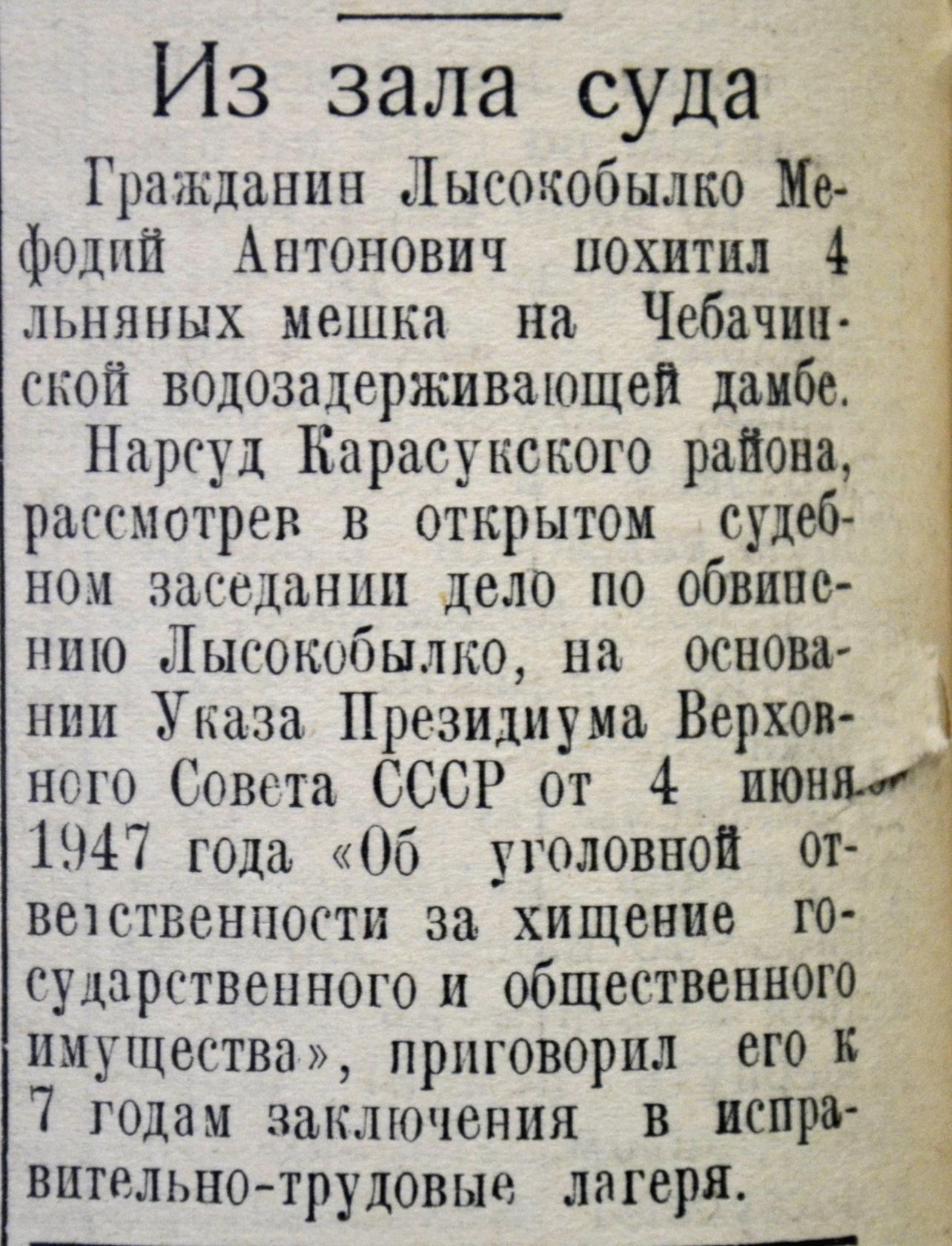 Из зала суда

Гражданин Лысокобылко Мефодий Антонович похитил 4 льняных мешка на Чебачинской водозадерживающей дамбе.

Нарсуд Карасукского района, рассмотрев в открытом судебном заседании дело по обвинению Лысокобылко, на основании Указа Президиума Верховного Совета СССР от 4 июня 1947 года «Об уголовной ответственности за хищение государственного и общественного имущества», приговорил его к 7 годам заключения в исправительно-трудовые лагеря.